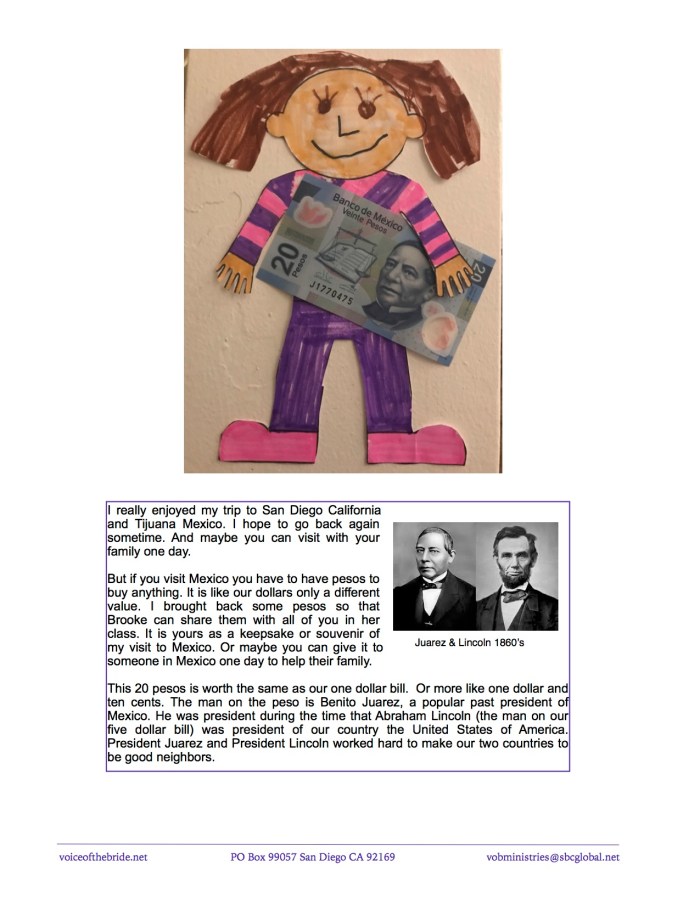 Banco de México
Veinte Pesos
20 Pesos
J1770475
20

I really enjoyed my trip to San Diego California and Tijuana Mexico. I hope to go back again sometime. And maybe you can visit with your family one day.

But if you visit Mexico you have to have pesos to buy anything. It is like our dollars only a different value. I brought back some pesos so that Brooke can share them with all of you in her class. It is yours as a keepsake or souvenir of my visit to Mexico. Or maybe you can give it to someone in Mexico one day to help their family.

Juarez & Lincoln 1860's

This 20 pesos is worth the same as our one dollar bill. Or more like one dollar and ten cents. The man on the peso is Benito Juarez, a popular past president of Mexico. He was president during the time that Abraham Lincoln (the man on our five dollar bill) was president of our country the United States of America. President Juarez and President Lincoln worked hard to make our two countries to be good neighbors.

voiceofthebride.net PO Box 99057 San Diego CA 92169 vobministries@sbcglobal.net